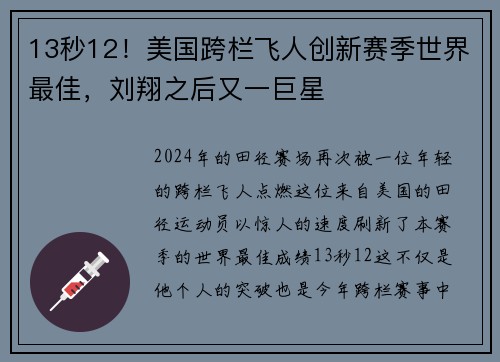 13秒12！美国跨栏飞人创新赛季世界最佳，刘翔之后又一巨星

2024年的田径赛场再次被一位年轻的跨栏飞人点燃这位来自美国的田径运动员以惊人的速度刷新了本赛季的世界最佳成绩13秒12这不仅是他个人的突破也是今年跨栏赛事中